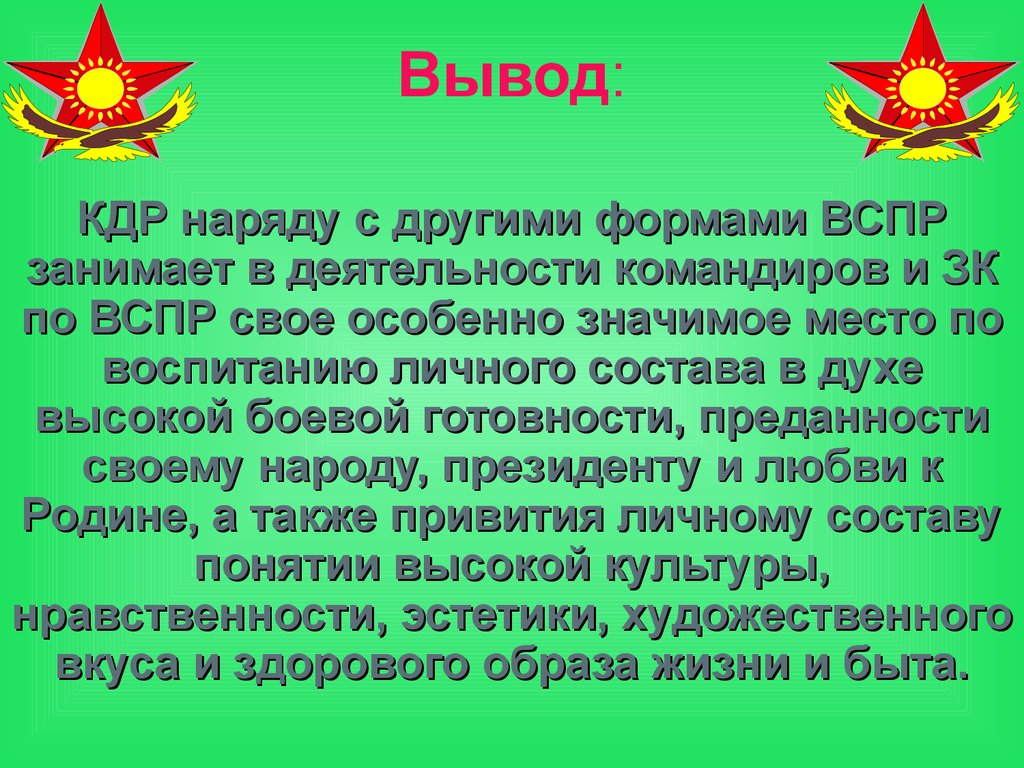 Вывод:

КДР наряду с другими формами ВСПР занимает в деятельности командиров и ЗК по ВСПР свое особенно значимое место по воспитанию личного состава в духе высокой боевой готовности, преданности своему народу, президенту и любви к Родине, а также привития личному составу понятии высокой культуры, нравственности, эстетики, художественного вкуса и здорового образа жизни и быта.